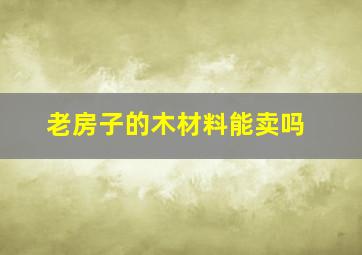 老房子的木材料能卖吗